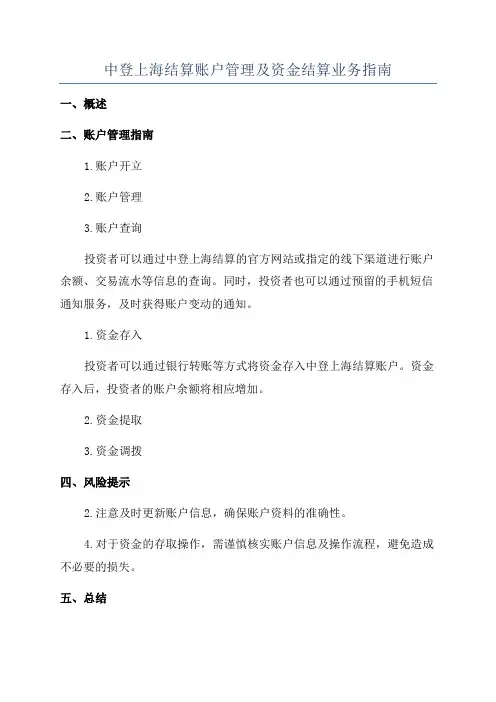 中登上海结算账户管理及资金结算业务指南

一、概述

二、账户管理指南

1.账户开立

2.账户管理

3.账户查询

投资者可以通过中登上海结算的官方网站或指定的线下渠道进行账户余额、交易流水等信息的查询。同时，投资者也可以通过预留的手机短信通知服务，及时获得账户变动的通知。

1.资金存入

投资者可以通过银行转账等方式将资金存入中登上海结算账户。资金存入后，投资者的账户余额将相应增加。

2.资金提取

3.资金调拨

四、风险提示

2.注意及时更新账户信息，确保账户资料的准确性。

4.对于资金的存取操作，需谨慎核实账户信息及操作流程，避免造成不必要的损失。

五、总结